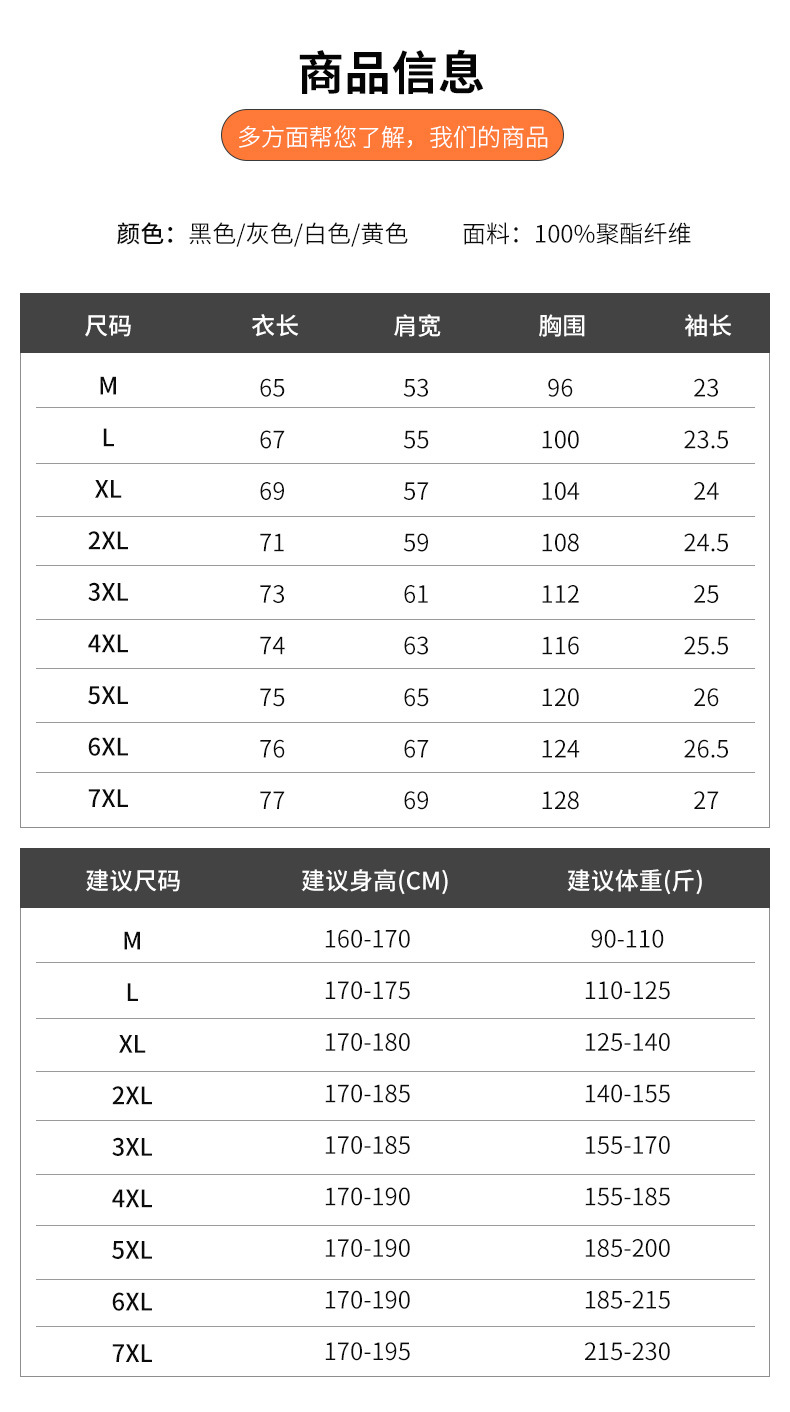 商品信息

多方面帮您了解，我们的商品

颜色：黑色/灰色/白色/黄色 面料：100%聚酯纤维

| 尺码 | 衣长 | 肩宽 | 胸围 | 袖长 |
|---|---|---|---|---|
| M | 65 | 53 | 96 | 23 |
| L | 67 | 55 | 100 | 23.5 |
| XL | 69 | 57 | 104 | 24 |
| 2XL | 71 | 59 | 108 | 24.5 |
| 3XL | 73 | 61 | 112 | 25 |
| 4XL | 74 | 63 | 116 | 25.5 |
| 5XL | 75 | 65 | 120 | 26 |
| 6XL | 76 | 67 | 124 | 26.5 |
| 7XL | 77 | 69 | 128 | 27 |

| 建议尺码 | 建议身高(CM) | 建议体重(斤) |
|---|---|---|
| M | 160-170 | 90-110 |
| L | 170-175 | 110-125 |
| XL | 170-180 | 125-140 |
| 2XL | 170-185 | 140-155 |
| 3XL | 170-185 | 155-170 |
| 4XL | 170-190 | 155-185 |
| 5XL | 170-190 | 185-200 |
| 6XL | 170-190 | 185-215 |
| 7XL | 170-195 | 215-230 |